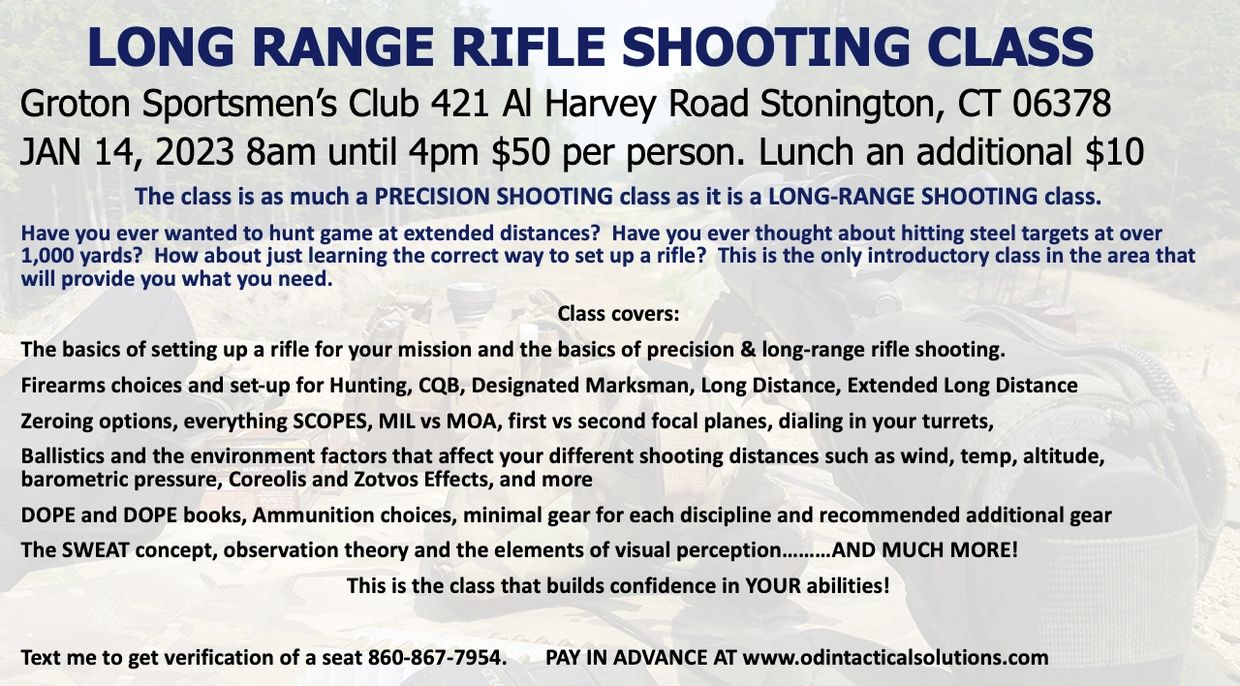 LONG RANGE RIFLE SHOOTING CLASS

Groton Sportsmen's Club 421 Al Harvey Road Stonington, CT 06378

JAN 14, 2023 8am until 4pm $50 per person. Lunch an additional $10

The class is as much a PRECISION SHOOTING class as it is a LONG-RANGE SHOOTING class.

Have you ever wanted to hunt game at extended distances? Have you ever thought about hitting steel targets at over 1,000 yards? How about just learning the correct way to set up a rifle? This is the only introductory class in the area that will provide you what you need.

Class covers:

The basics of setting up a rifle for your mission and the basics of precision & long-range rifle shooting.

Firearms choices and set-up for Hunting, CQB, Designated Marksman, Long Distance, Extended Long Distance

Zeroing options, everything SCOPES, MIL vs MOA, first vs second focal planes, dialing in your turrets,

Ballistics and the environment factors that affect your different shooting distances such as wind, temp, altitude, barometric pressure, Coreolis and Zotvos Effects, and more

DOPE and DOPE books, Ammunition choices, minimal gear for each discipline and recommended additional gear

The SWEAT concept, observation theory and the elements of visual perception………AND MUCH MORE!

This is the class that builds confidence in YOUR abilities!

Text me to get verification of a seat 860-867-7954. PAY IN ADVANCE AT www.odintacticalsolutions.com